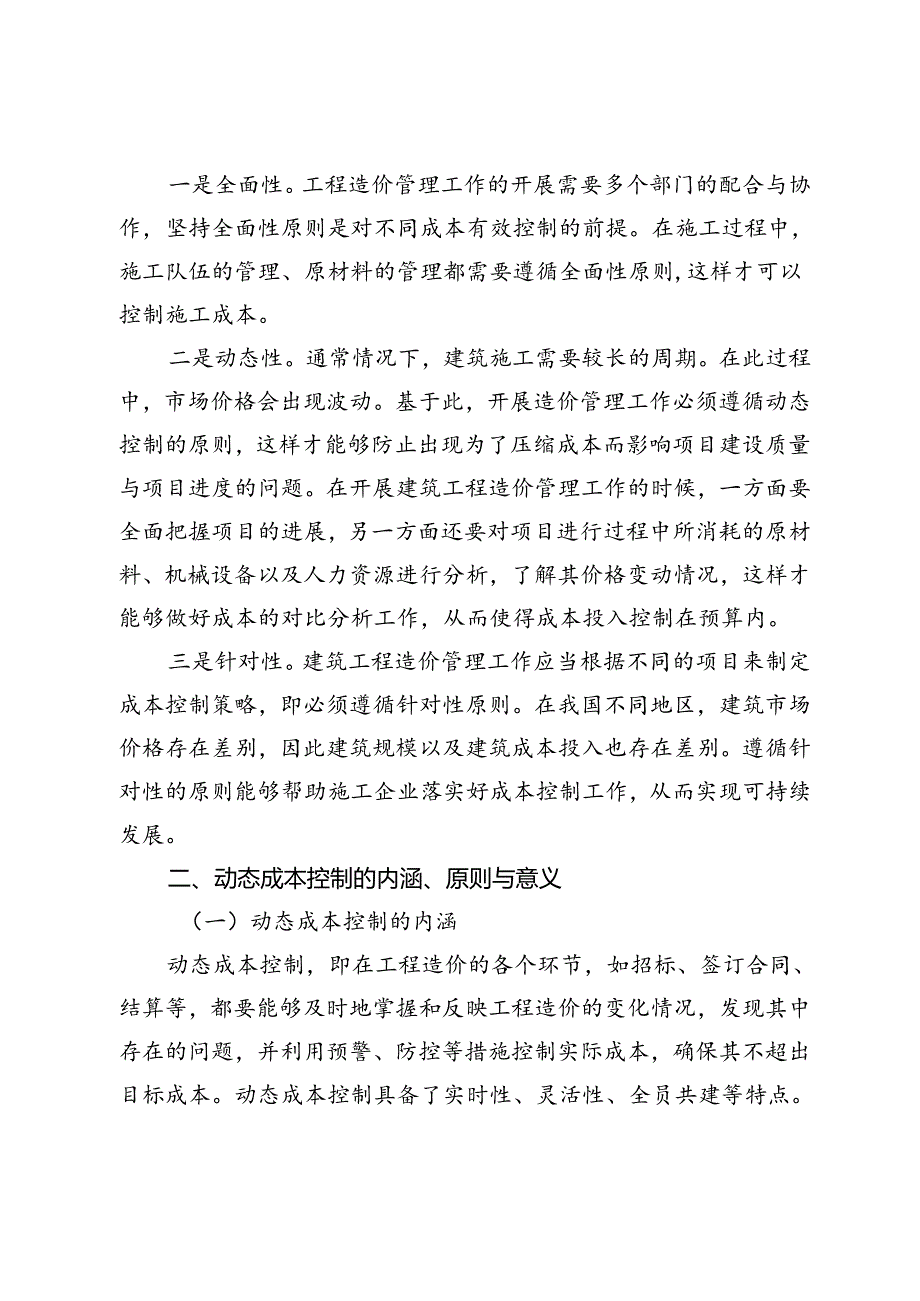 一是全面性。工程造价管理工作的开展需要多个部门的配合与协作，坚持全面性原则是对不同成本有效控制的前提。在施工过程中，施工队伍的管理、原材料的管理都需要遵循全面性原则,这样才可以控制施工成本。

二是动态性。通常情况下，建筑施工需要较长的周期。在此过程中，市场价格会出现波动。基于此，开展造价管理工作必须遵循动态控制的原则，这样才能够防止出现为了压缩成本而影响项目建设质量与项目进度的问题。在开展建筑工程造价管理工作的时候，一方面要全面把握项目的进展，另一方面还要对项目进行过程中所消耗的原材料、机械设备以及人力资源进行分析，了解其价格变动情况，这样才能够做好成本的对比分析工作，从而使得成本投入控制在预算内。

三是针对性。建筑工程造价管理工作应当根据不同的项目来制定成本控制策略，即必须遵循针对性原则。在我国不同地区，建筑市场价格存在差别，因此建筑规模以及建筑成本投入也存在差别。遵循针对性的原则能够帮助施工企业落实好成本控制工作，从而实现可持续发展。

二、动态成本控制的内涵、原则与意义

（一）动态成本控制的内涵

动态成本控制，即在工程造价的各个环节，如招标、签订合同、结算等，都要能够及时地掌握和反映工程造价的变化情况，发现其中存在的问题，并利用预警、防控等措施控制实际成本，确保其不超出目标成本。动态成本控制具备了实时性、灵活性、全员共建等特点。